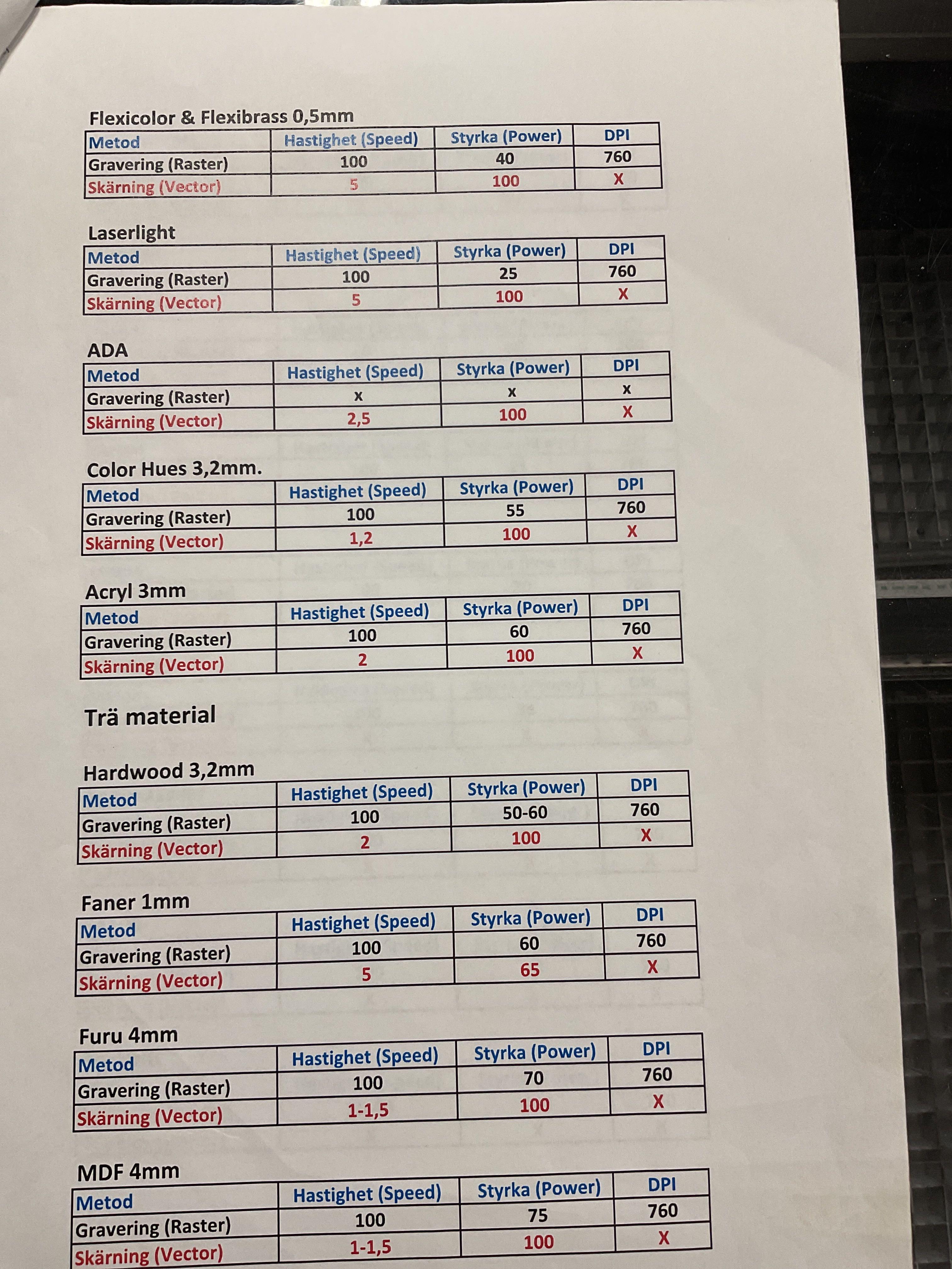 Flexicolor & Flexibrass 0,5mm

| Metod | Hastighet (Speed) | Styrka (Power) | DPI |
|---|---|---|---|
| Gravering (Raster) | 100 | 40 | 760 |
| Skärning (Vector) | 5 | 100 | X |

Laserlight

| Metod | Hastighet (Speed) | Styrka (Power) | DPI |
|---|---|---|---|
| Gravering (Raster) | 100 | 25 | 760 |
| Skärning (Vector) | 5 | 100 | X |

ADA

| Metod | Hastighet (Speed) | Styrka (Power) | DPI |
|---|---|---|---|
| Gravering (Raster) | x | x | x |
| Skärning (Vector) | 2,5 | 100 | X |

Color Hues 3,2mm.

| Metod | Hastighet (Speed) | Styrka (Power) | DPI |
|---|---|---|---|
| Gravering (Raster) | 100 | 55 | 760 |
| Skärning (Vector) | 1,2 | 100 | X |

Acryl 3mm

| Metod | Hastighet (Speed) | Styrka (Power) | DPI |
|---|---|---|---|
| Gravering (Raster) | 100 | 60 | 760 |
| Skärning (Vector) | 2 | 100 | X |

Trä material

Hardwood 3,2mm

| Metod | Hastighet (Speed) | Styrka (Power) | DPI |
|---|---|---|---|
| Gravering (Raster) | 100 | 50-60 | 760 |
| Skärning (Vector) | 2 | 100 | X |

Faner 1mm

| Metod | Hastighet (Speed) | Styrka (Power) | DPI |
|---|---|---|---|
| Gravering (Raster) | 100 | 60 | 760 |
| Skärning (Vector) | 5 | 65 | X |

Furu 4mm

| Metod | Hastighet (Speed) | Styrka (Power) | DPI |
|---|---|---|---|
| Gravering (Raster) | 100 | 70 | 760 |
| Skärning (Vector) | 1-1,5 | 100 | X |

MDF 4mm

| Metod | Hastighet (Speed) | Styrka (Power) | DPI |
|---|---|---|---|
| Gravering (Raster) | 100 | 75 | 760 |
| Skärning (Vector) | 1-1,5 | 100 | X |